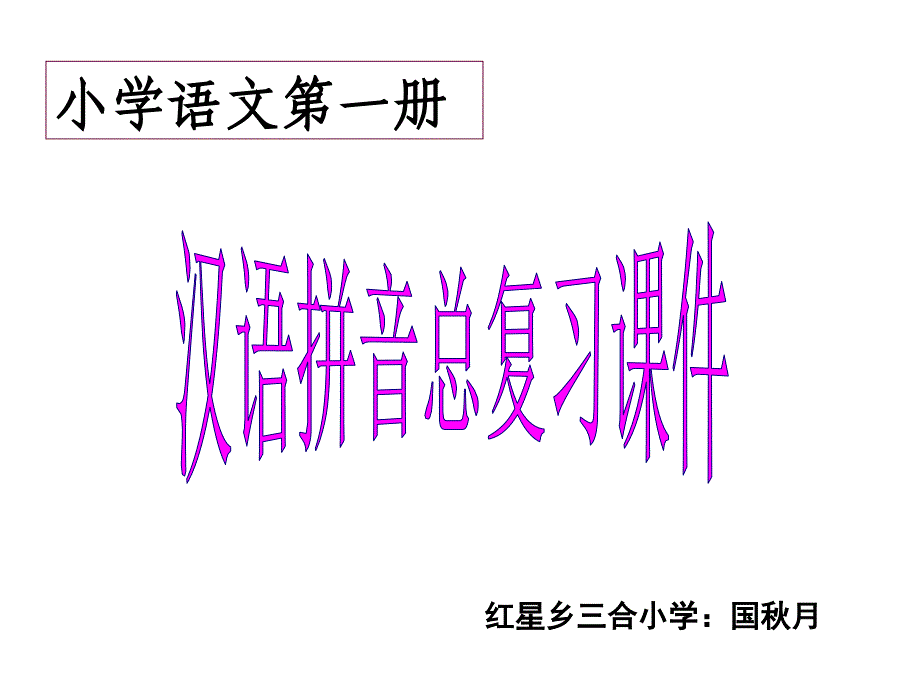 小学语文第一册

汉语拼音总复习课件

红星乡三合小学：国秋月